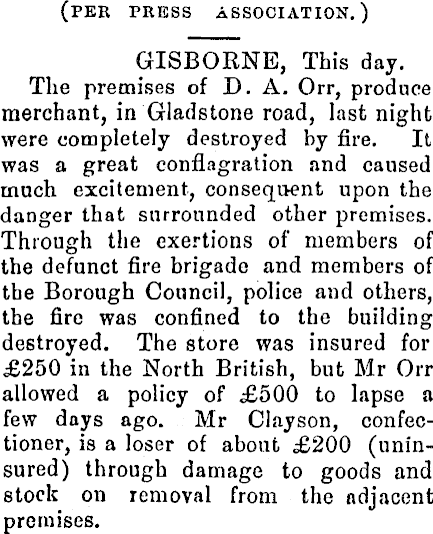 (PER PRESS ASSOCIATION.)

GISBORNE, This day.

The premises of D. A. Orr, produce merchant, in Gladstone road, last night were completely destroyed by fire. It was a great conflagration and caused much excitement, consequent upon the danger that surrounded other premises. Through the exertions of members of the defunct fire brigade and members of the Borough Council, police and others, the fire was confined to the building destroyed. The store was insured for £250 in the North British, but Mr Orr allowed a policy of £500 to lapse a few days ago. Mr Clayson, confectioner, is a loser of about £200 (uninsured) through damage to goods and stock on removal from the adjacent premises.